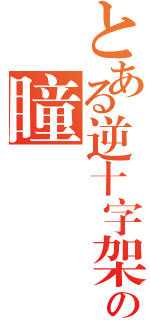 とある逆十字架の
瞳